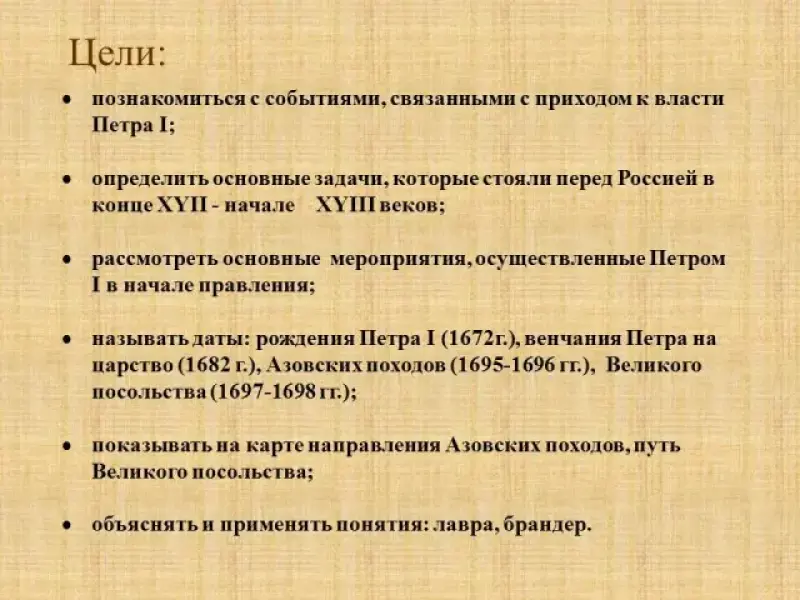 Цели:

• познакомиться с событиями, связанными с приходом к власти Петра I;

• определить основные задачи, которые стояли перед Россией в конце XYII - начале XYIII веков;

• рассмотреть основные мероприятия, осуществленные Петром I в начале правления;

• называть даты: рождения Петра I (1672г.), венчания Петра на царство (1682 г.), Азовских походов (1695-1696 гг.), Великого посольства (1697-1698 гг.);

• показывать на карте направления Азовских походов, путь Великого посольства;

• объяснять и применять понятия: лавра, брандер.